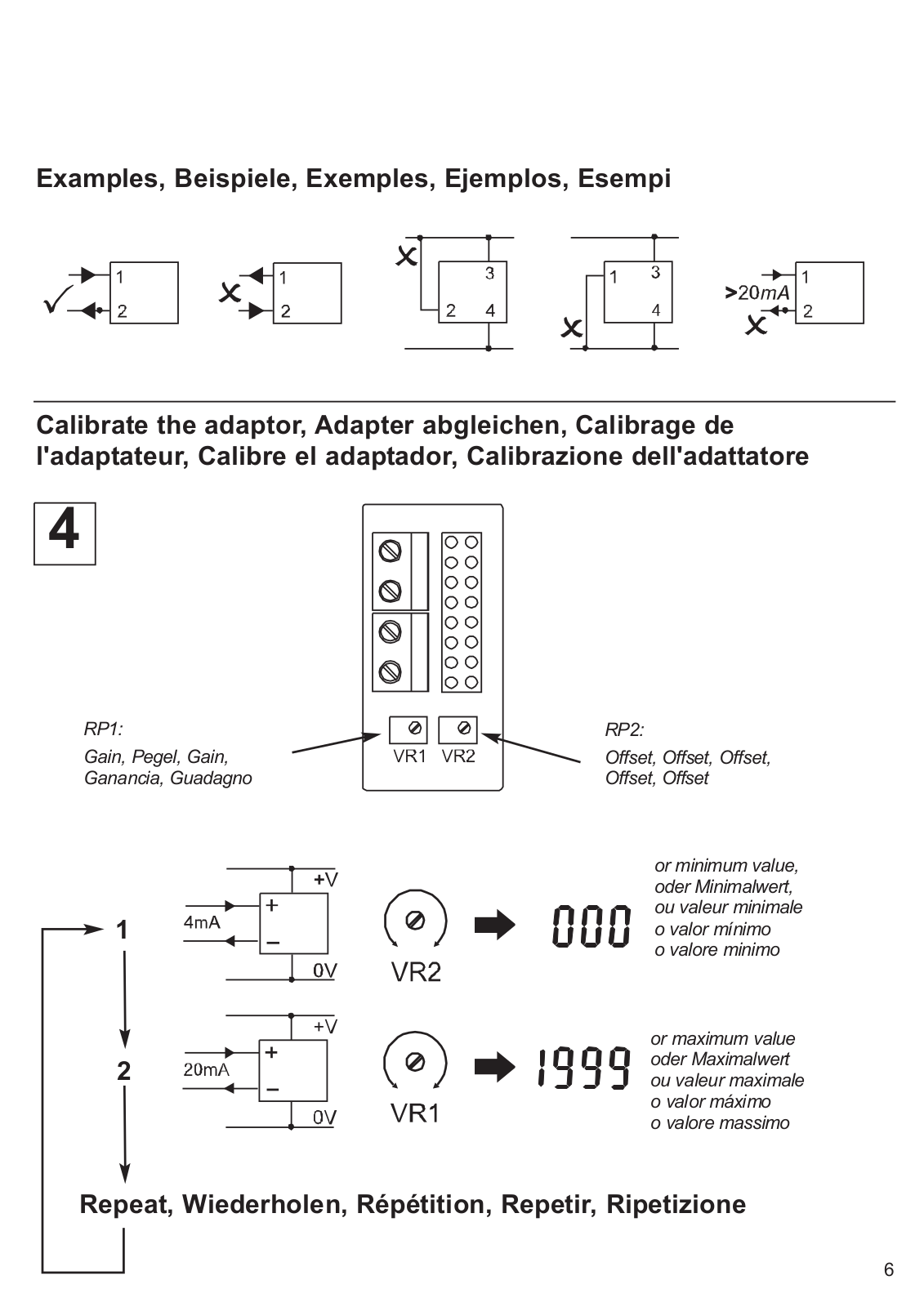 Examples, Beispiele, Exemples, Ejemplos, Esempi

1
2

1
2

3
2 4

1 3
4

>20mA
1
2

Calibrate the adaptor, Adapter abgleichen, Calibrage de l'adaptateur, Calibre el adaptador, Calibrazione dell'adattatore

4

RP1:
Gain, Pegel, Gain, Ganancia, Guadagno

VR1 VR2

RP2:
Offset, Offset, Offset, Offset, Offset

1
+V
4mA
+
−
0V
VR2
000
or minimum value, oder Minimalwert, ou valeur minimale o valor mínimo o valore minimo

2
+V
20mA
+
−
0V
VR1
1999
or maximum value oder Maximalwert ou valeur maximale o valor máximo o valore massimo

Repeat, Wiederholen, Répétition, Repetir, Ripetizione

6